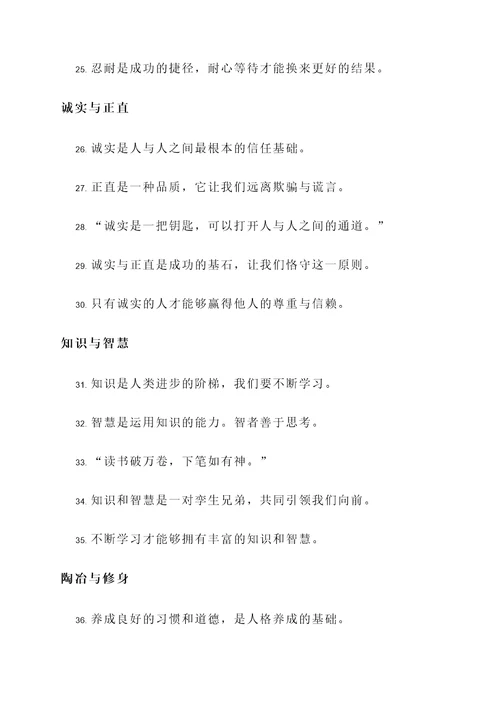 25. 忍耐是成功的捷径，耐心等待才能换来更好的结果。

诚实与正直

26. 诚实是人与人之间最根本的信任基础。

27. 正直是一种品质，它让我们远离欺骗与谎言。

28. “诚实是一把钥匙，可以打开人与人之间的通道。”

29. 诚实与正直是成功的基石，让我们恪守这一原则。

30. 只有诚实的人才能够赢得他人的尊重与信赖。

知识与智慧

31. 知识是人类进步的阶梯，我们要不断学习。

32. 智慧是运用知识的能力。智者善于思考。

33. “读书破万卷，下笔如有神。”

34. 知识和智慧是一对孪生兄弟，共同引领我们向前。

35. 不断学习才能够拥有丰富的知识和智慧。

陶冶与修身

36. 养成良好的习惯和道德，是人格养成的基础。